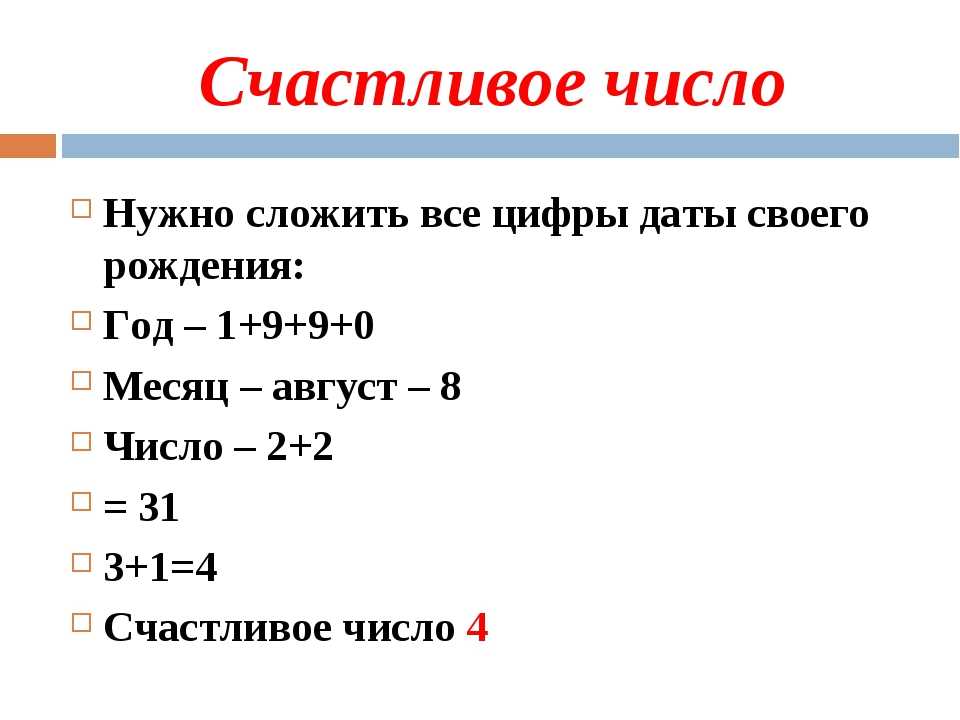 Счастливое число

Нужно сложить все цифры даты своего рождения:

Год – 1+9+9+0

Месяц – август – 8

Число – 2+2

= 31

3+1=4

Счастливое число 4